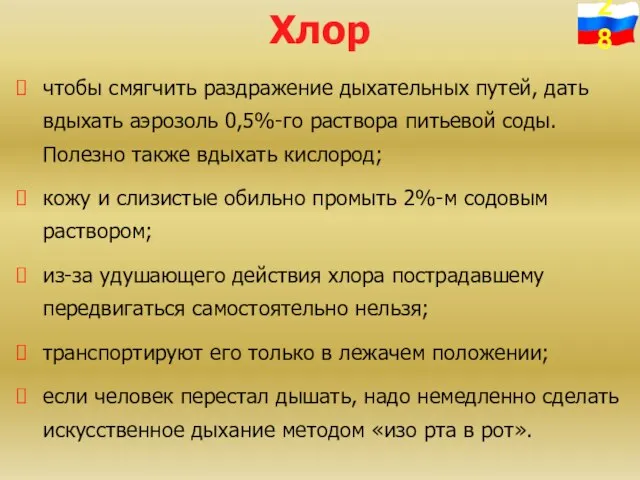 Хлор

28

чтобы смягчить раздражение дыхательных путей, дать вдыхать аэрозоль 0,5%-го раствора питьевой соды. Полезно также вдыхать кислород;

кожу и слизистые обильно промыть 2%-м содовым раствором;

из-за удушающего действия хлора пострадавшему передвигаться самостоятельно нельзя;

транспортируют его только в лежачем положении;

если человек перестал дышать, надо немедленно сделать искусственное дыхание методом «изо рта в рот».